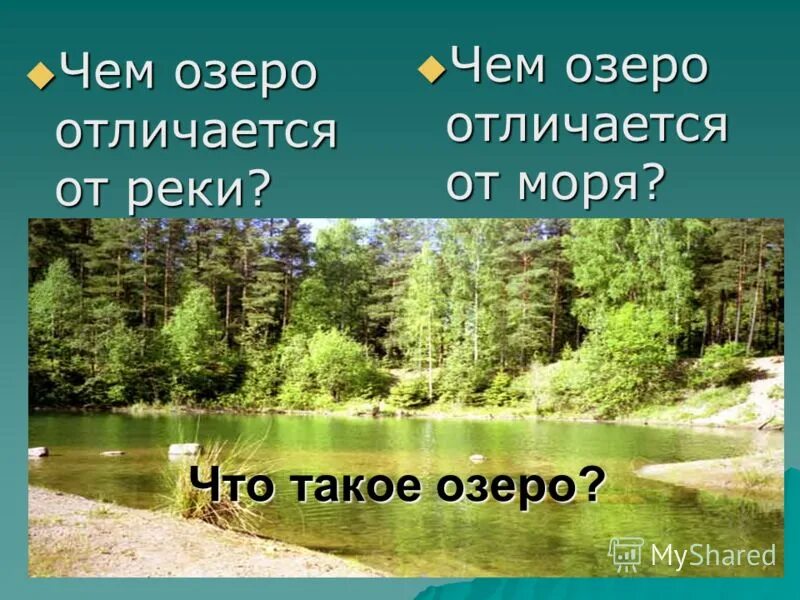 Чем озеро отличается от реки?

Чем озеро отличается от моря?

Что такое озеро?

MyShared